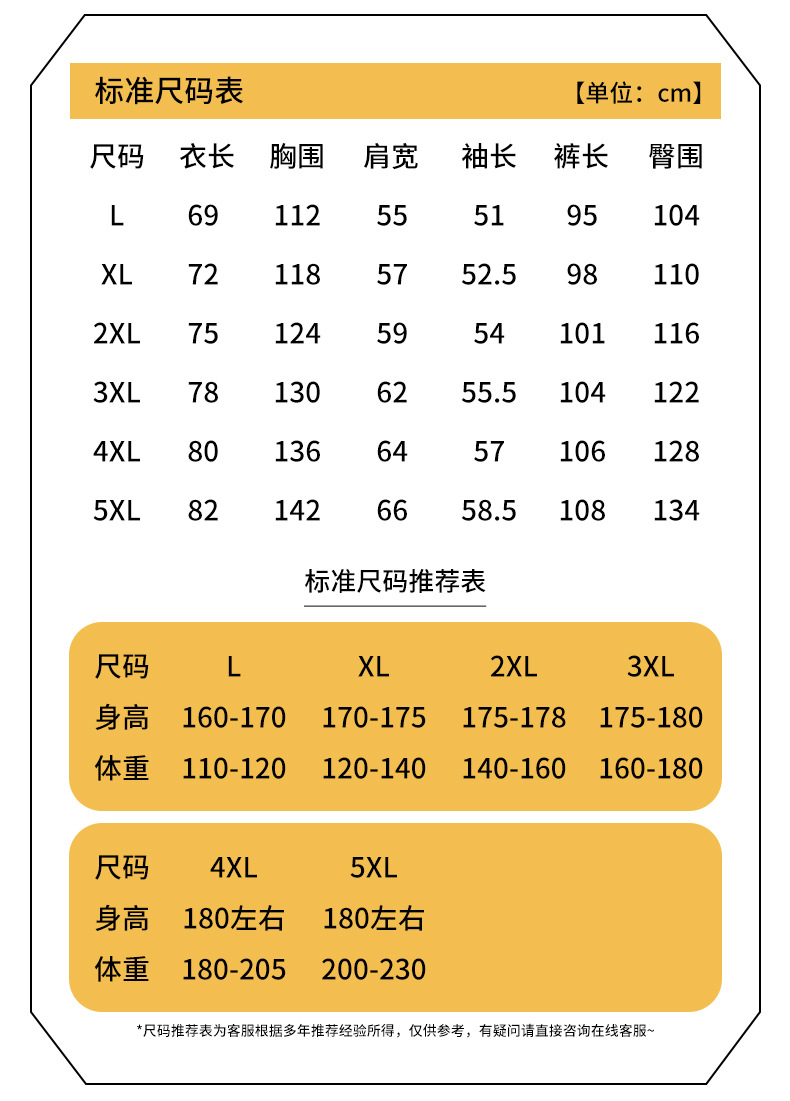 标准尺码表 【单位：cm】

| 尺码 | 衣长 | 胸围 | 肩宽 | 袖长 | 裤长 | 臀围 |
|---|---|---|---|---|---|---|
| L | 69 | 112 | 55 | 51 | 95 | 104 |
| XL | 72 | 118 | 57 | 52.5 | 98 | 110 |
| 2XL | 75 | 124 | 59 | 54 | 101 | 116 |
| 3XL | 78 | 130 | 62 | 55.5 | 104 | 122 |
| 4XL | 80 | 136 | 64 | 57 | 106 | 128 |
| 5XL | 82 | 142 | 66 | 58.5 | 108 | 134 |

标准尺码推荐表

| 尺码 | L | XL | 2XL | 3XL |
|---|---|---|---|---|
| 身高 | 160-170 | 170-175 | 175-178 | 175-180 |
| 体重 | 110-120 | 120-140 | 140-160 | 160-180 |

| 尺码 | 4XL | 5XL |
|---|---|---|
| 身高 | 180左右 | 180左右 |
| 体重 | 180-205 | 200-230 |

*尺码推荐表为客服根据多年推荐经验所得，仅供参考，有疑问请直接咨询在线客服~